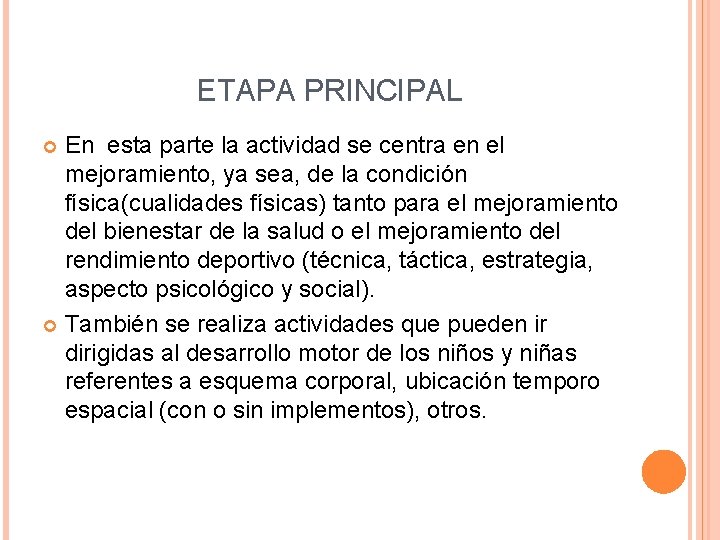 ETAPA PRINCIPAL

En esta parte la actividad se centra en el mejoramiento, ya sea, de la condición física(cualidades físicas) tanto para el mejoramiento del bienestar de la salud o el mejoramiento del rendimiento deportivo (técnica, táctica, estrategia, aspecto psicológico y social).

También se realiza actividades que pueden ir dirigidas al desarrollo motor de los niños y niñas referentes a esquema corporal, ubicación temporo espacial (con o sin implementos), otros.